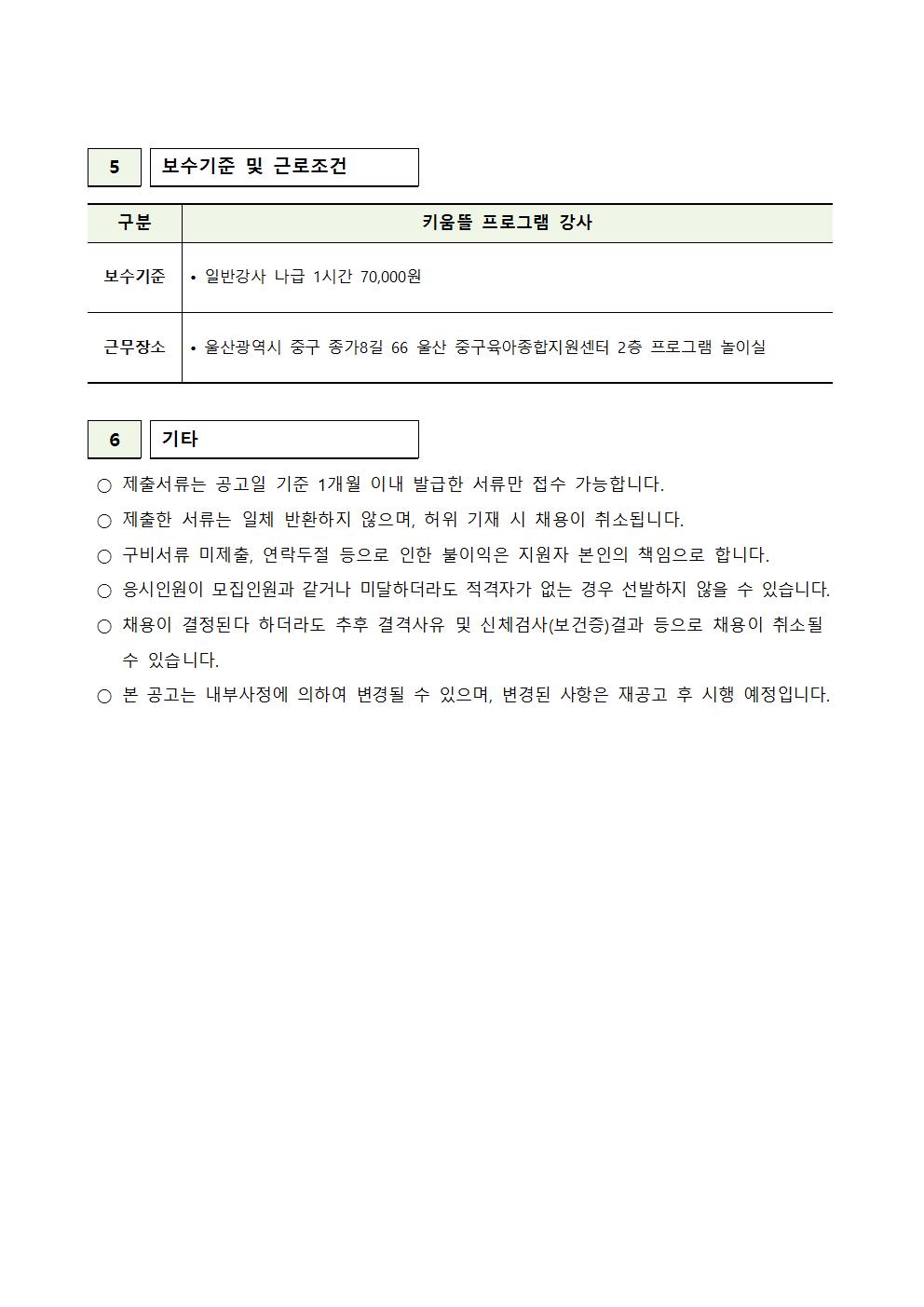 5 보수기준 및 근로조건

| 구분 | 키움뜰 프로그램 강사 |
|---|---|
| 보수기준 | • 일반강사 나급 1시간 70,000원 |
| 근무장소 | • 울산광역시 중구 종가8길 66 울산 중구육아종합지원센터 2층 프로그램 놀이실 |

6 기타

○ 제출서류는 공고일 기준 1개월 이내 발급한 서류만 접수 가능합니다.

○ 제출한 서류는 일체 반환하지 않으며, 허위 기재 시 채용이 취소됩니다.

○ 구비서류 미제출, 연락두절 등으로 인한 불이익은 지원자 본인의 책임으로 합니다.

○ 응시인원이 모집인원과 같거나 미달하더라도 적격자가 없는 경우 선발하지 않을 수 있습니다.

○ 채용이 결정된다 하더라도 추후 결격사유 및 신체검사(보건증)결과 등으로 채용이 취소될 수 있습니다.

○ 본 공고는 내부사정에 의하여 변경될 수 있으며, 변경된 사항은 재공고 후 시행 예정입니다.